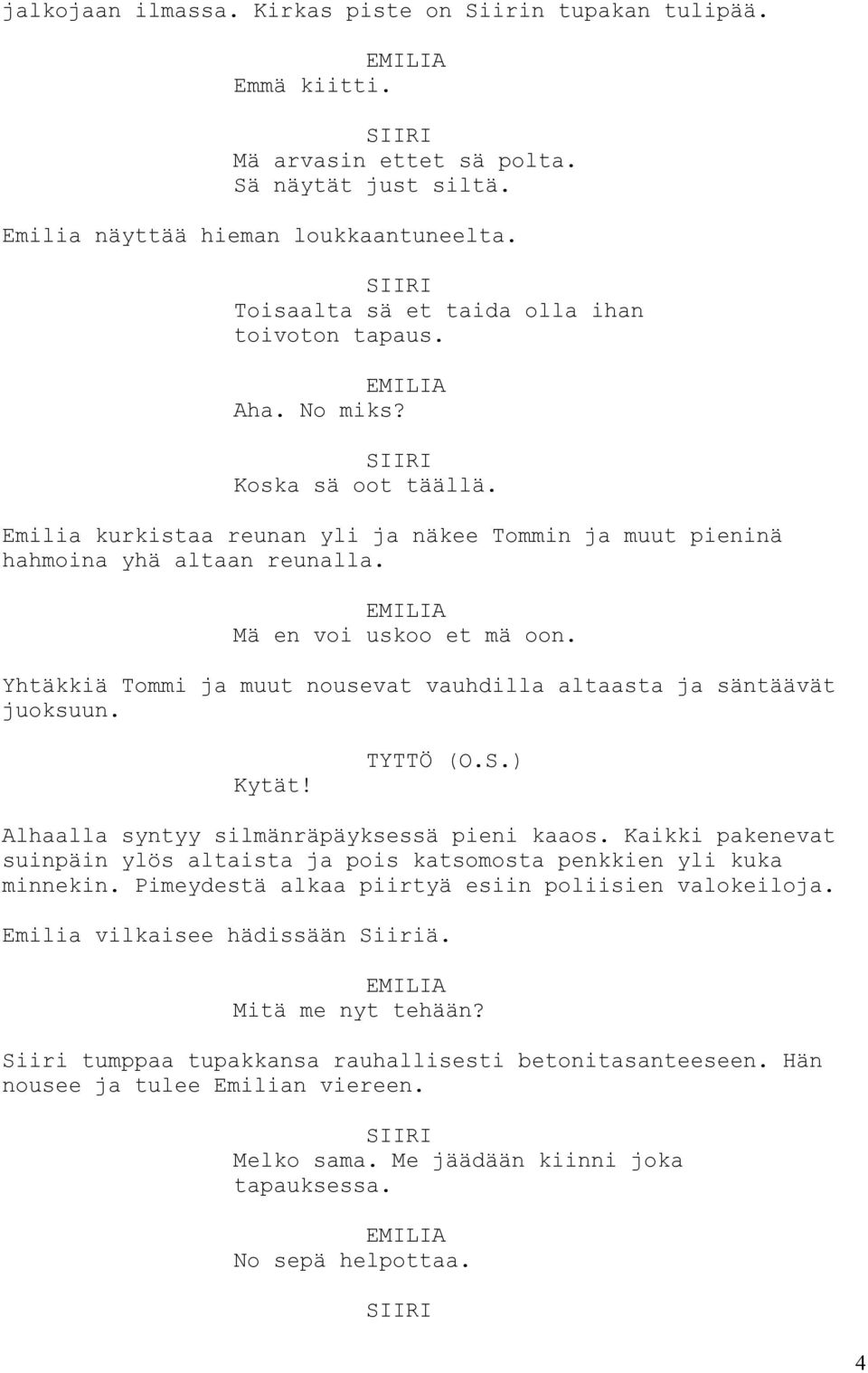 jalkojaan ilmassa. Kirkas piste on Siirin tupakan tulipää.

EMILIA
Emmä kiitti.

SIIRI
Mä arvasin ettet sä polta.
Sä näytät just siltä.

Emilia näyttää hieman loukkaantuneelta.

SIIRI
Toisaalta sä et taida olla ihan toivoton tapaus.

EMILIA
Aha. No miks?

SIIRI
Koska sä oot täällä.

Emilia kurkistaa reunan yli ja näkee Tommin ja muut pieninä hahmoina yhä altaan reunalla.

EMILIA
Mä en voi uskoo et mä oon.

Yhtäkkiä Tommi ja muut nousevat vauhdilla altaasta ja säntäävät juoksuun.

TYTTÖ (O.S.)
Kytät!

Alhaalla syntyy silmänräpäyksessä pieni kaaos. Kaikki pakenevat suinpäin ylös altaista ja pois katsomosta penkkien yli kuka minnekin. Pimeydestä alkaa piirtyä esiin poliisien valokeiloja.

Emilia vilkaisee hädissään Siiriä.

EMILIA
Mitä me nyt tehään?

Siiri tumppaa tupakkansa rauhallisesti betonitasanteeseen. Hän nousee ja tulee Emilian viereen.

SIIRI
Melko sama. Me jäädään kiinni joka tapauksessa.

EMILIA
No sepä helpottaa.

SIIRI

4